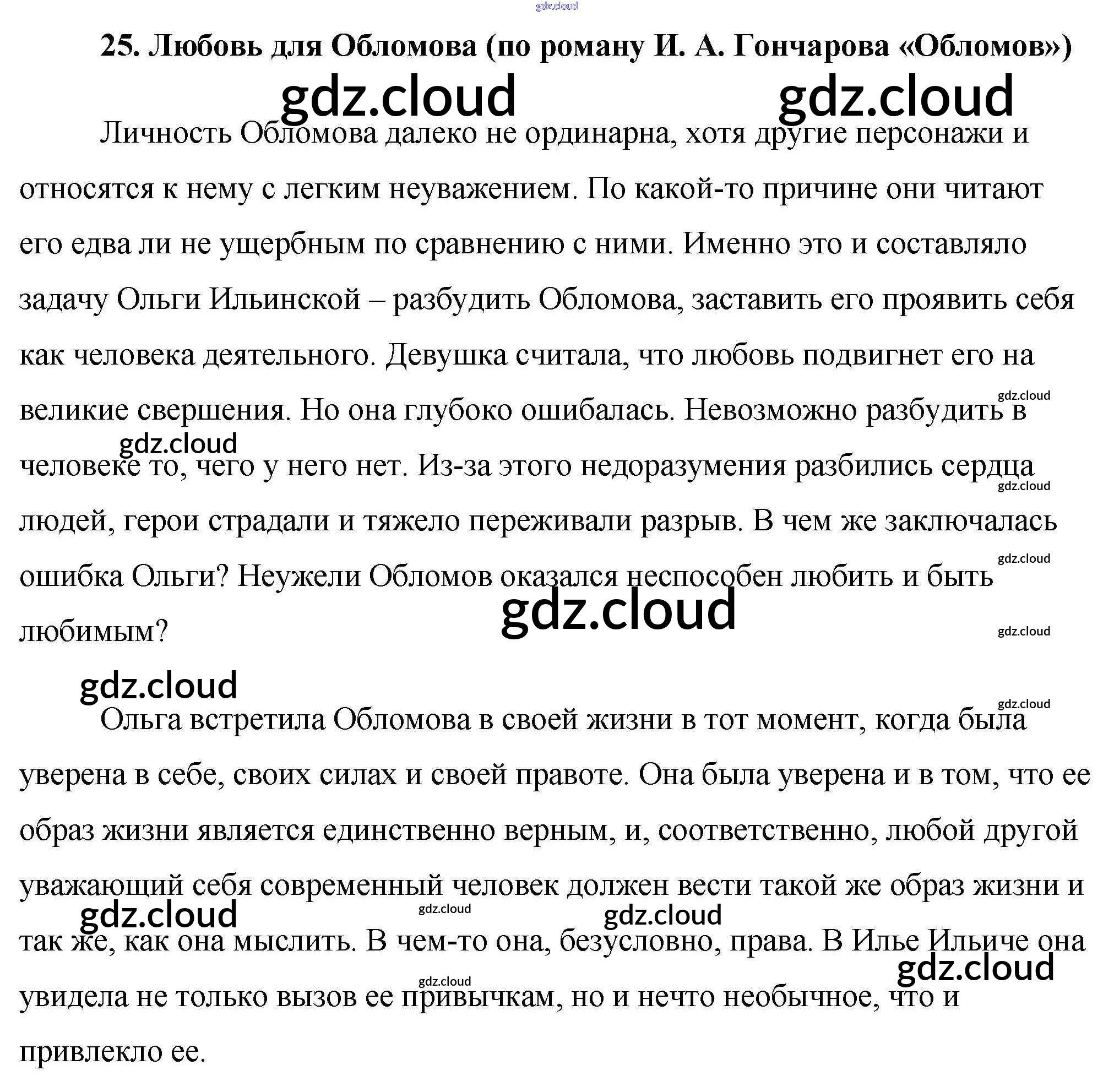 25. Любовь для Обломова (по роману И. А. Гончарова «Обломов»)

Личность Обломова далеко не ординарна, хотя другие персонажи и относятся к нему с легким неуважением. По какой-то причине они читают его едва ли не ущербным по сравнению с ними. Именно это и составляло задачу Ольги Ильинской – разбудить Обломова, заставить его проявить себя как человека деятельного. Девушка считала, что любовь подвигнет его на великие свершения. Но она глубоко ошибалась. Невозможно разбудить в человеке то, чего у него нет. Из-за этого недоразумения разбились сердца людей, герои страдали и тяжело переживали разрыв. В чем же заключалась ошибка Ольги? Неужели Обломов оказался неспособен любить и быть любимым?

Ольга встретила Обломова в своей жизни в тот момент, когда была уверена в себе, своих силах и своей правоте. Она была уверена и в том, что ее образ жизни является единственно верным, и, соответственно, любой другой уважающий себя современный человек должен вести такой же образ жизни и так же, как она мыслить. В чем-то она, безусловно, права. В Илье Ильиче она увидела не только вызов ее привычкам, но и нечто необычное, что и привлекло ее.

gdz.cloud